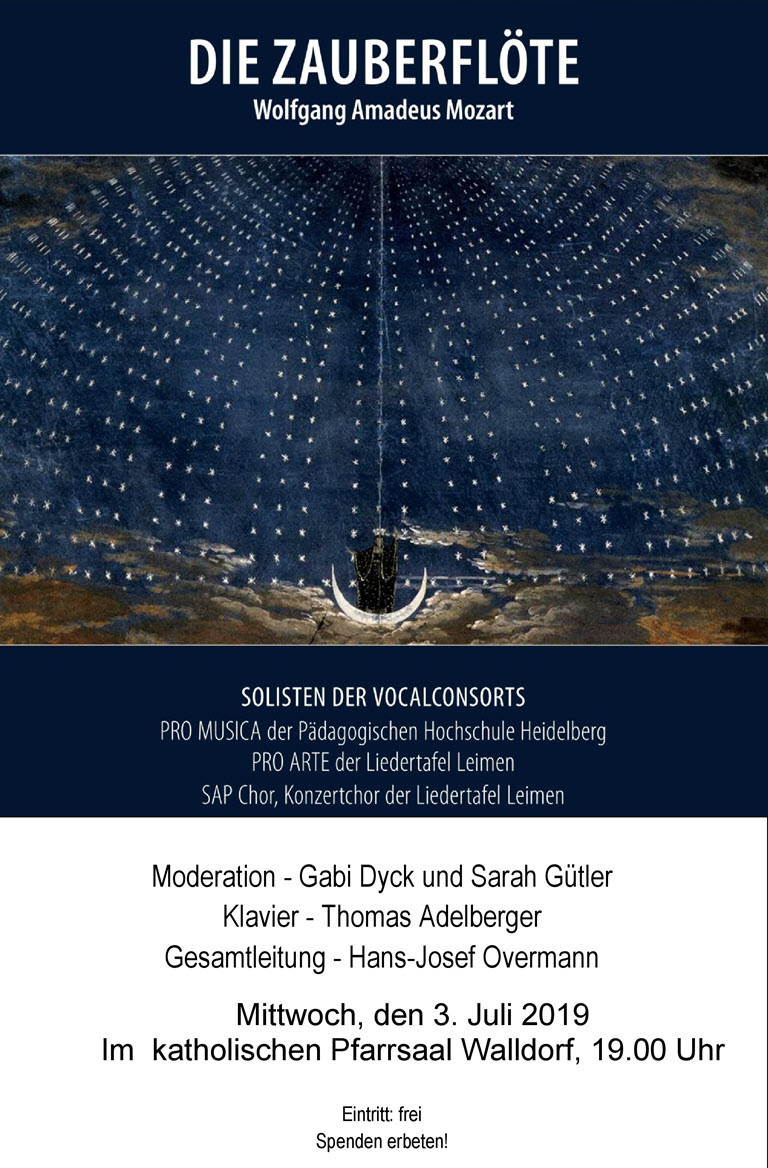 DIE ZAUBERFLÖTE
Wolfgang Amadeus Mozart

SOLISTEN DER VOCALCONSORTS
PRO MUSICA der Pädagogischen Hochschule Heidelberg
PRO ARTE der Liedertafel Leimen
SAP Chor, Konzertchor der Liedertafel Leimen

Moderation - Gabi Dyck und Sarah Gütler
Klavier - Thomas Adelberger
Gesamtleitung - Hans-Josef Overmann

Mittwoch, den 3. Juli 2019
Im katholischen Pfarrsaal Walldorf, 19.00 Uhr

Eintritt: frei
Spenden erbeten!